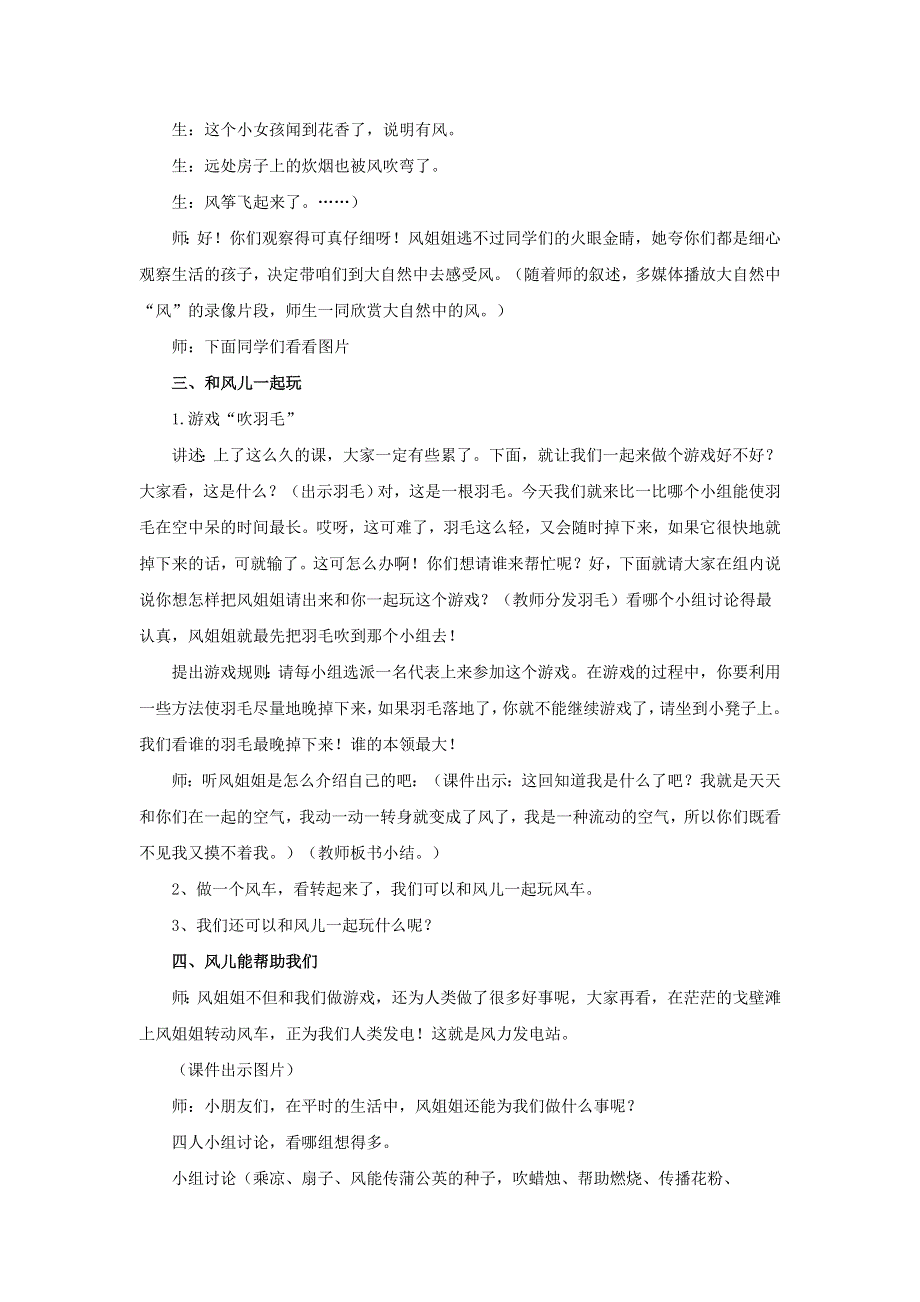 生：这个小女孩闻到花香了，说明有风。

生：远处房子上的炊烟也被风吹弯了。

生：风筝飞起来了。……）

师：好！你们观察得可真仔细呀！风姐姐逃不过同学们的火眼金睛，她夸你们都是细心观察生活的孩子，决定带咱们到大自然中去感受风。（随着师的叙述，多媒体播放大自然中“风”的录像片段，师生一同欣赏大自然中的风。）

师：下面同学们看看图片

三、和风儿一起玩

1.游戏“吹羽毛”

讲述：上了这么久的课，大家一定有些累了。下面，就让我们一起来做个游戏好不好？大家看，这是什么？（出示羽毛）对，这是一根羽毛。今天我们就来比一比哪个小组能使羽毛在空中呆的时间最长。哎呀，这可难了，羽毛这么轻，又会随时掉下来，如果它很快地就掉下来的话，可就输了。这可怎么办啊！你们想请谁来帮忙呢？好，下面就请大家在组内说说你想怎样把风姐姐请出来和你一起玩这个游戏？（教师分发羽毛）看哪个小组讨论得最认真，风姐姐就最先把羽毛吹到那个小组去！

提出游戏规则：请每小组选派一名代表上来参加这个游戏。在游戏的过程中，你要利用一些方法使羽毛尽量地晚掉下来，如果羽毛落地了，你就不能继续游戏了，请坐到小凳子上。我们看谁的羽毛最晚掉下来！谁的本领最大！

师：听风姐姐是怎么介绍自己的吧：（课件出示：这回知道我是什么了吧？我就是天天和你们在一起的空气，我动一动一转身就变成了风了，我是一种流动的空气，所以你们既看不见我又摸不着我。）（教师板书小结。）

2、做一个风车，看转起来了，我们可以和风儿一起玩风车。

3、我们还可以和风儿一起玩什么呢？

四、风儿能帮助我们

师：风姐姐不但和我们做游戏，还为人类做了很多好事呢，大家再看，在茫茫的戈壁滩上风姐姐转动风车，正为我们人类发电！这就是风力发电站。

（课件出示图片）

师：小朋友们，在平时的生活中，风姐姐还能为我们做什么事呢？

四人小组讨论，看哪组想得多。

小组讨论（乘凉、扇子、风能传蒲公英的种子，吹蜡烛、帮助燃烧、传播花粉、